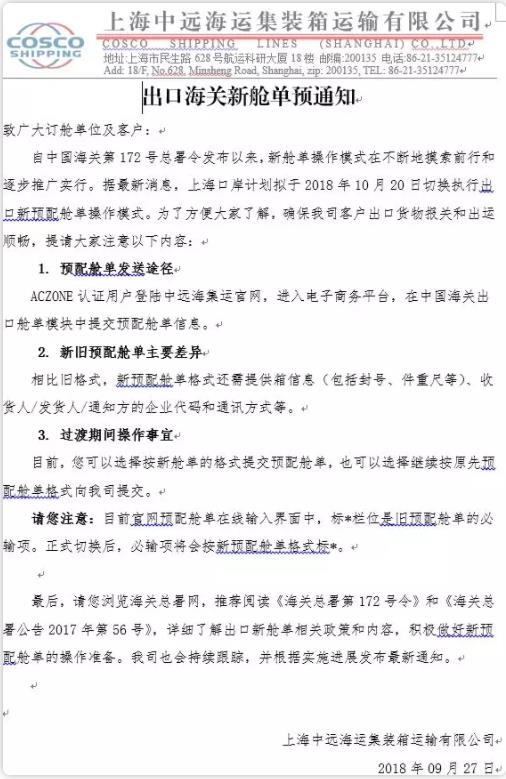 COSCO SHIPPING

上海中远海运集装箱运输有限公司

COSCO SHIPPING LINES (SHANGHAI) CO.,LTD.

地址:上海市民生路 628 号航运科研大厦 18 楼 邮编:200135 电话:86-21-35124777

Add: 18/F, No.628, Minsheng Road, Shanghai, zip: 200135, TEL: 86-21-35124777

出口海关新舱单预通知

致广大订舱单位及客户:

自中国海关第 172 号总署令发布以来,新舱单操作模式在不断地摸索前行和逐步推广实行。据最新消息,上海口岸计划拟于 2018 年 10 月 20 日切换执行出口新预配舱单操作模式。为了方便大家了解,确保我司客户出口货物报关和出运顺畅,提请大家注意以下内容:

1. 预配舱单发送途径

ACZONE 认证用户登陆中远海集运官网,进入电子商务平台,在中国海关出口舱单模块中提交预配舱单信息。

2. 新旧预配舱单主要差异

相比旧格式,新预配舱单格式还需提供箱信息(包括封号、件重尺等)、收货人/发货人/通知方的企业代码和通讯方式等。

3. 过渡期间操作事宜

目前,您可以选择按新舱单的格式提交预配舱单,也可以选择继续按原先预配舱单格式向我司提交。

请您注意:目前官网预配舱单在线输入界面中,标*栏位是旧预配舱单的必输项。正式切换后,必输项将会按新预配舱单格式标*。

最后,请您浏览海关总署网,推荐阅读《海关总署第 172 号令》和《海关总署公告 2017 年第 56 号》,详细了解出口新舱单相关政策和内容,积极做好新预配舱单的操作准备。我司也会持续跟踪,并根据实施进展发布最新通知。

上海中远海运集装箱运输有限公司

2018 年 09 月 27 日